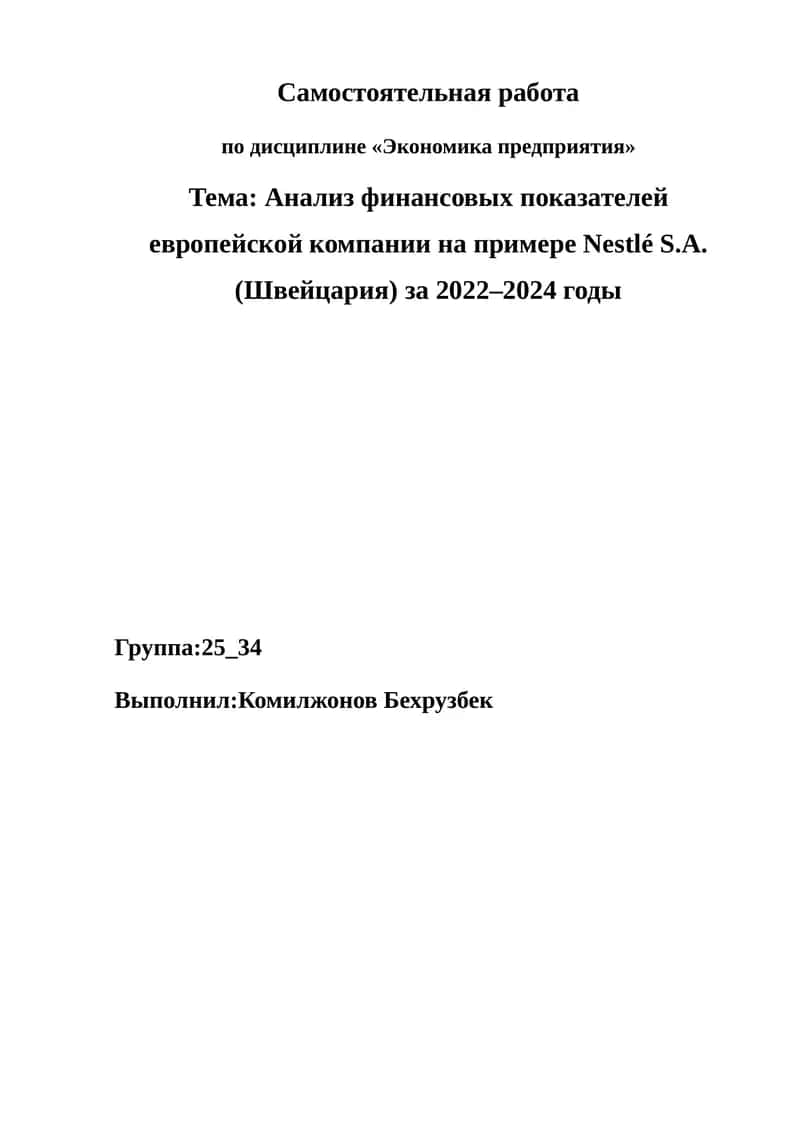 Самостоятельная работа

по дисциплине «Экономика предприятия»

Тема: Анализ финансовых показателей европейской компании на примере Nestlé S.A. (Швейцария) за 2022–2024 годы

Группа:25_34

Выполнил:Комилжонов Бехрузбек